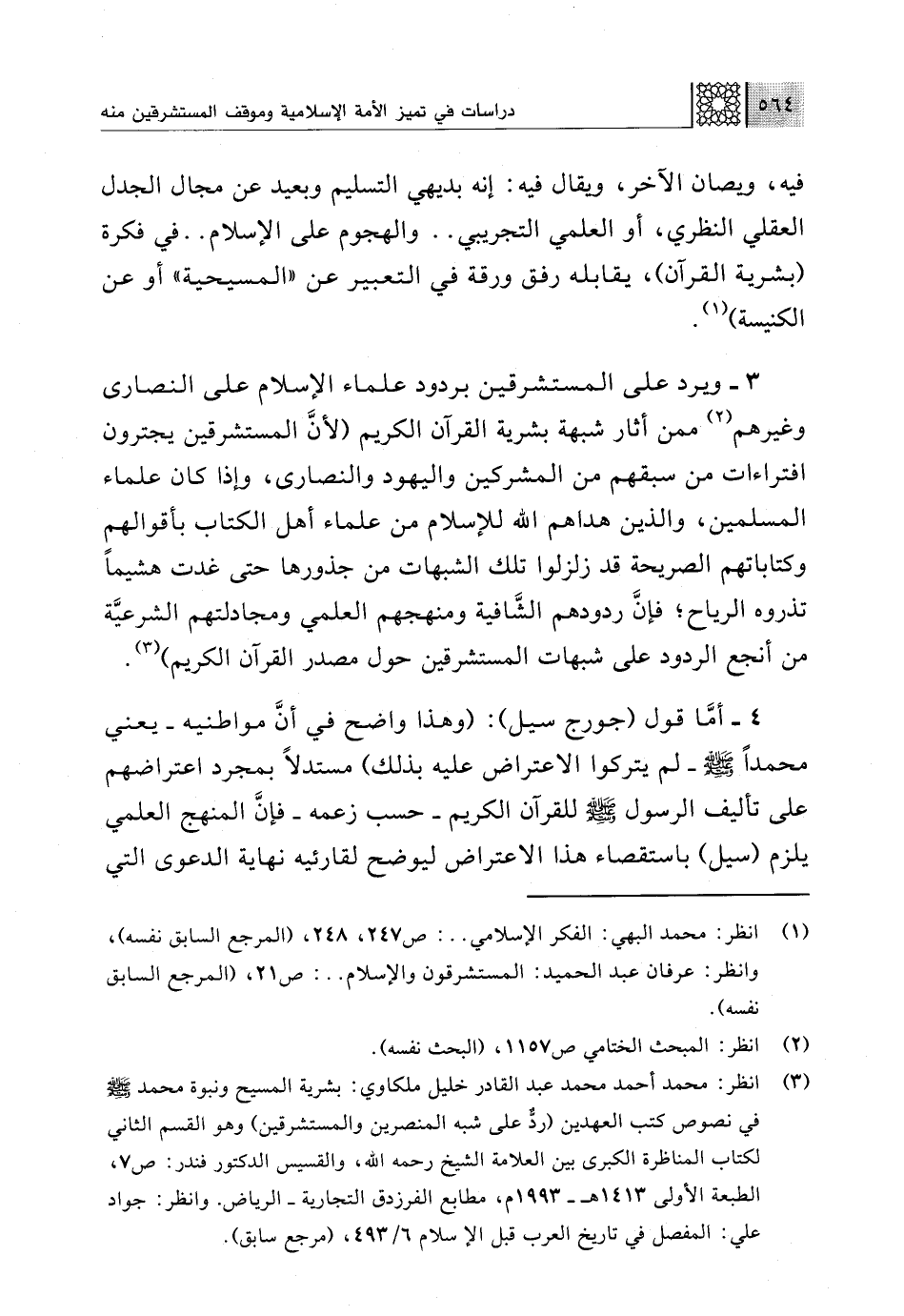 ٥٦٤ دراسات في تميز الأمة الإسلامية وموقف المستشرقين منه

فيه، ويصان الآخر، ويقال فيه: إنه بديهي التسليم وبعيد عن مجال الجدل العقلي النظري، أو العلمي التجريبي.. والهجوم على الإسلام.. في فكرة (بشرية القرآن)، يقابله رفق ورقة في التعبير عن «المسيحية» أو عن الكنيسة)$^{(١)}$.

٣ ـ ويرد على المستشرقين بردود علماء الإسلام على النصارى وغيرهم$^{(٢)}$ ممن أثار شبهة بشرية القرآن الكريم (لأنَّ المستشرقين يجترون افتراءات من سبقهم من المشركين واليهود والنصارى، وإذا كان علماء المسلمين، والذين هداهم الله للإسلام من علماء أهل الكتاب بأقوالهم وكتاباتهم الصريحة قد زلزلوا تلك الشبهات من جذورها حتى غدت هشيماً تذروه الرياح؛ فإنَّ ردودهم الشَّافية ومنهجهم العلمي ومجادلتهم الشرعيَّة من أنجع الردود على شبهات المستشرقين حول مصدر القرآن الكريم)$^{(٣)}$.

٤ ـ أمَّا قول (جورج سيل): (وهذا واضح في أنَّ مواطنيه ـ يعني محمداً ﷺ ـ لم يتركوا الاعتراض عليه بذلك) مستدلاً بمجرد اعتراضهم على تأليف الرسول ﷺ للقرآن الكريم ـ حسب زعمه ـ فإنَّ المنهج العلمي يلزم (سيل) باستقصاء هذا الاعتراض ليوضح لقارئيه نهاية الدعوى التي

(١) انظر: محمد البهي: الفكر الإسلامي..: ص٢٤٧، ٢٤٨، (المرجع السابق نفسه)، وانظر: عرفان عبد الحميد: المستشرقون والإسلام..: ص٢١، (المرجع السابق نفسه).
(٢) انظر: المبحث الختامي ص١١٥٧، (البحث نفسه).
(٣) انظر: محمد أحمد محمد عبد القادر خليل ملكاوي: بشرية المسيح ونبوة محمد ﷺ في نصوص كتب العهدين (ردٌّ على شبه المنصرين والمستشرقين) وهو القسم الثاني لكتاب المناظرة الكبرى بين العلامة الشيخ رحمه الله، والقسيس الدكتور فندر: ص٧، الطبعة الأولى ١٤١٣هـ ـ ١٩٩٣م، مطابع الفرزدق التجارية ـ الرياض. وانظر: جواد علي: المفصل في تاريخ العرب قبل الإ سلام ٤٩٣/٦، (مرجع سابق).